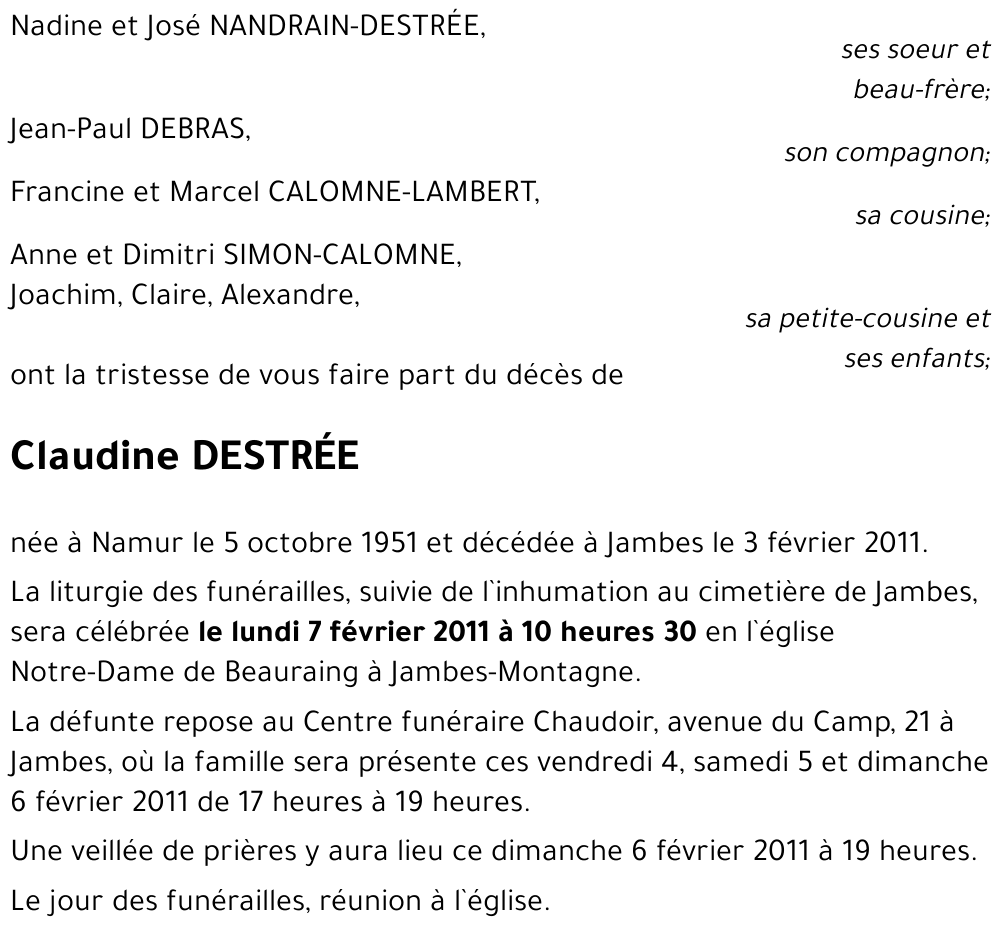 Nadine et José NANDRAIN-DESTRÉE,
ses soeur et beau-frère;

Jean-Paul DEBRAS,
son compagnon;

Francine et Marcel CALOMNE-LAMBERT,
sa cousine;

Anne et Dimitri SIMON-CALOMNE,
Joachim, Claire, Alexandre,
sa petite-cousine et ses enfants;

ont la tristesse de vous faire part du décès de

Claudine DESTRÉE

née à Namur le 5 octobre 1951 et décédée à Jambes le 3 février 2011.

La liturgie des funérailles, suivie de l`inhumation au cimetière de Jambes, sera célébrée le lundi 7 février 2011 à 10 heures 30 en l`église Notre-Dame de Beauraing à Jambes-Montagne.

La défunte repose au Centre funéraire Chaudoir, avenue du Camp, 21 à Jambes, où la famille sera présente ces vendredi 4, samedi 5 et dimanche 6 février 2011 de 17 heures à 19 heures.

Une veillée de prières y aura lieu ce dimanche 6 février 2011 à 19 heures.

Le jour des funérailles, réunion à l`église.